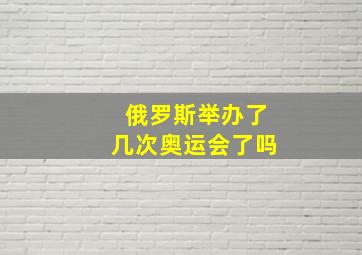 俄罗斯举办了
几次奥运会了吗